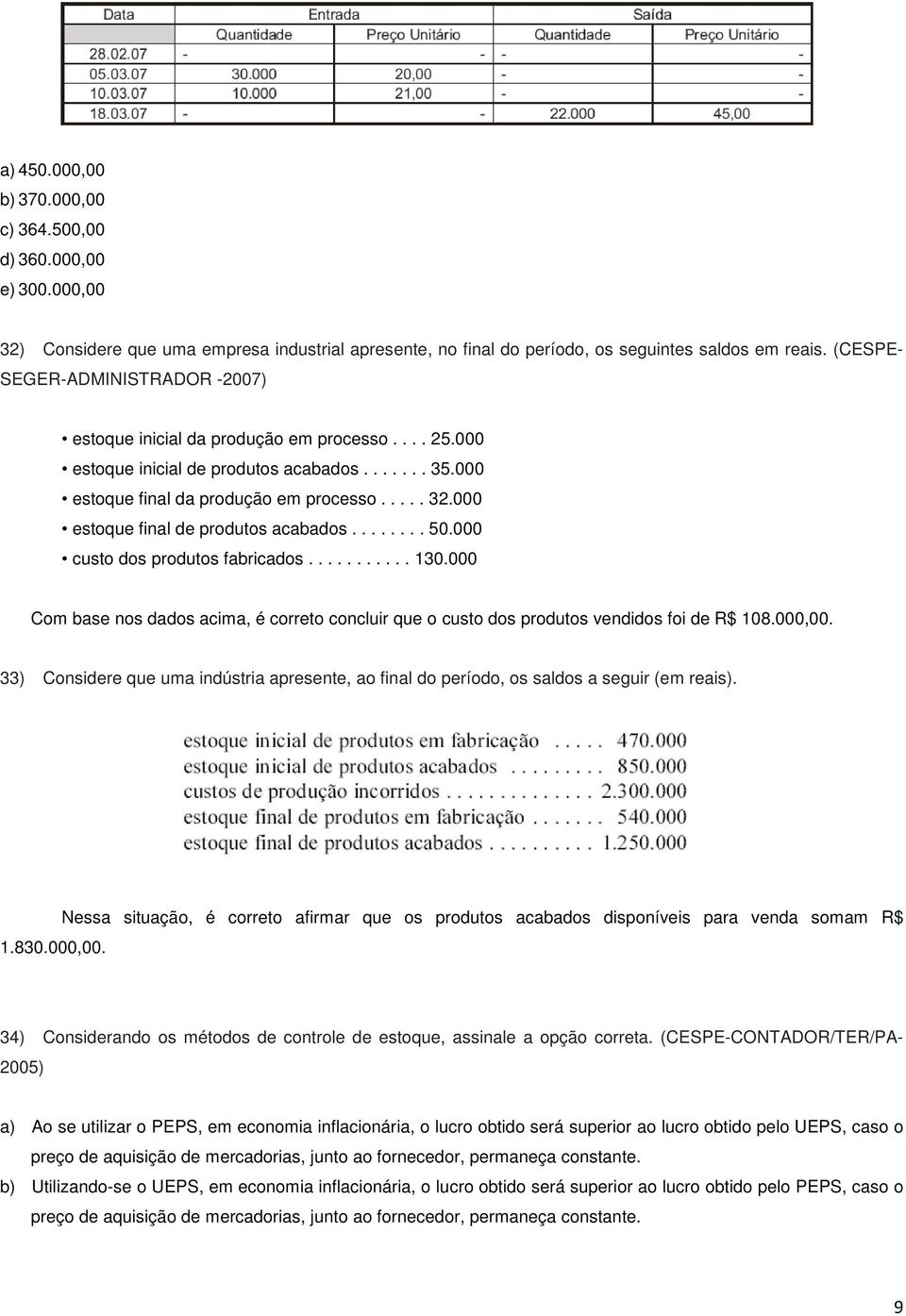 | Data | Entrada | | Saída | |
|---|---|---|---|---|
| | Quantidade | Preço Unitário | Quantidade | Preço Unitário |
| 28.02.07 | - | - | - | - |
| 05.03.07 | 30.000 | 20,00 | - | - |
| 10.03.07 | 10.000 | 21,00 | - | - |
| 18.03.07 | - | - | 22.000 | 45,00 |

a) 450.000,00
b) 370.000,00
c) 364.500,00
d) 360.000,00
e) 300.000,00

32) Considere que uma empresa industrial apresente, no final do período, os seguintes saldos em reais. (CESPE-SEGER-ADMINISTRADOR -2007)

• estoque inicial da produção em processo . . . . 25.000
• estoque inicial de produtos acabados . . . . . . . 35.000
• estoque final da produção em processo . . . . . 32.000
• estoque final de produtos acabados . . . . . . . . 50.000
• custo dos produtos fabricados . . . . . . . . . . . 130.000

Com base nos dados acima, é correto concluir que o custo dos produtos vendidos foi de R$ 108.000,00.

33) Considere que uma indústria apresente, ao final do período, os saldos a seguir (em reais).

estoque inicial de produtos em fabricação . . . . . 470.000
estoque inicial de produtos acabados . . . . . . . . . 850.000
custos de produção incorridos . . . . . . . . . . . . . . 2.300.000
estoque final de produtos em fabricação . . . . . . . 540.000
estoque final de produtos acabados . . . . . . . . . . 1.250.000

Nessa situação, é correto afirmar que os produtos acabados disponíveis para venda somam R$ 1.830.000,00.

34) Considerando os métodos de controle de estoque, assinale a opção correta. (CESPE-CONTADOR/TER/PA-2005)

a) Ao se utilizar o PEPS, em economia inflacionária, o lucro obtido será superior ao lucro obtido pelo UEPS, caso o preço de aquisição de mercadorias, junto ao fornecedor, permaneça constante.
b) Utilizando-se o UEPS, em economia inflacionária, o lucro obtido será superior ao lucro obtido pelo PEPS, caso o preço de aquisição de mercadorias, junto ao fornecedor, permaneça constante.

9